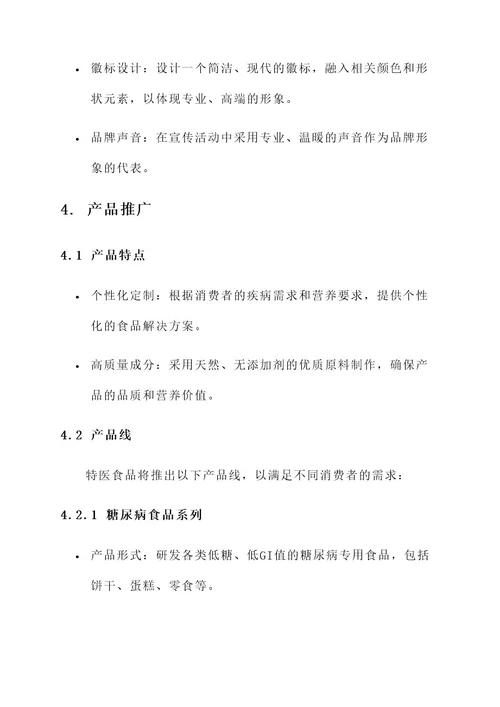 • 徽标设计：设计一个简洁、现代的徽标，融入相关颜色和形状元素，以体现专业、高端的形象。

• 品牌声音：在宣传活动中采用专业、温暖的声音作为品牌形象的代表。

4. 产品推广

4.1 产品特点

• 个性化定制：根据消费者的疾病需求和营养要求，提供个性化的食品解决方案。

• 高质量成分：采用天然、无添加剂的优质原料制作，确保产品的品质和营养价值。

4.2 产品线

特医食品将推出以下产品线，以满足不同消费者的需求：

4.2.1 糖尿病食品系列

• 产品形式：研发各类低糖、低GI值的糖尿病专用食品，包括饼干、蛋糕、零食等。